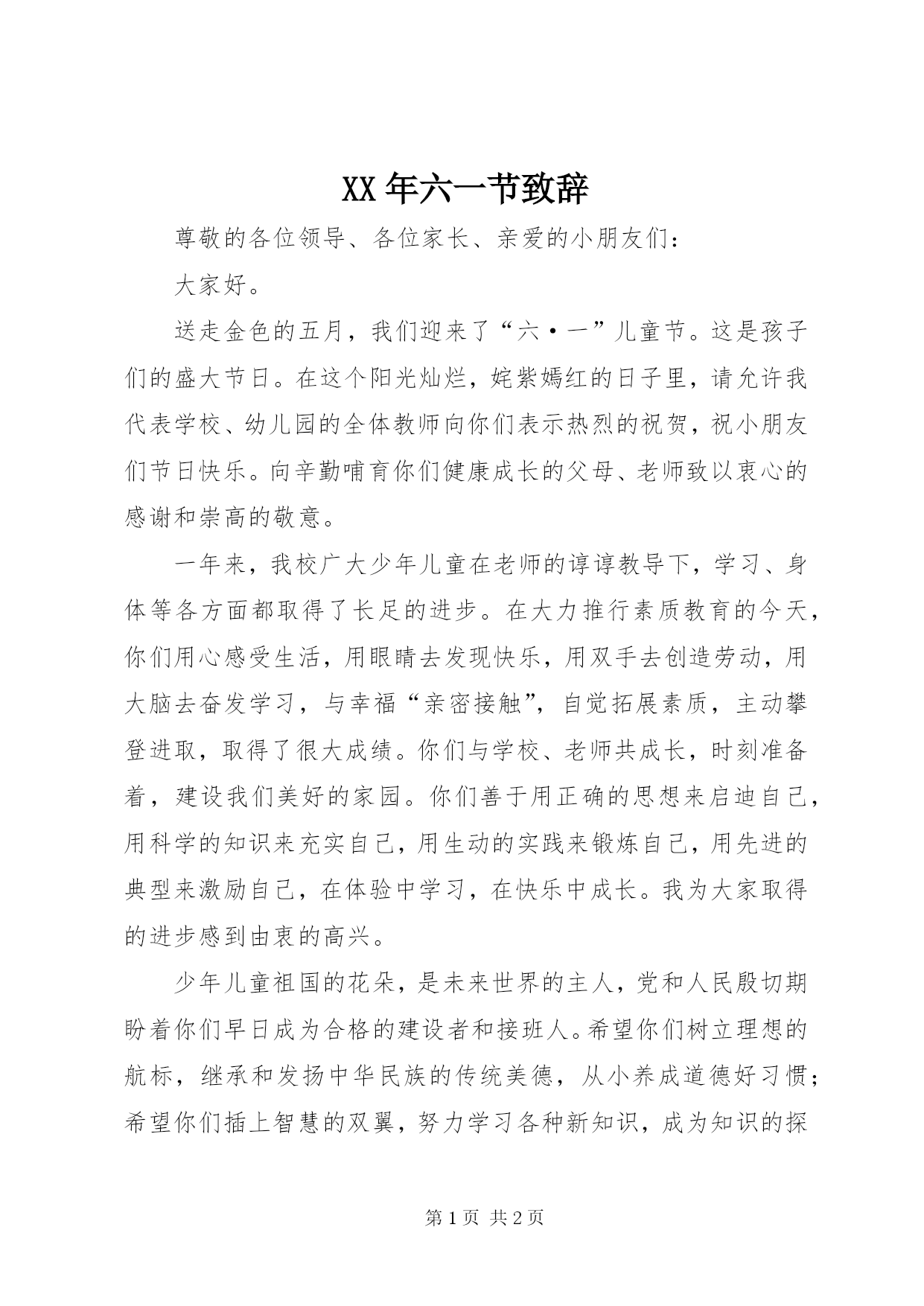 XX年六一节致辞

尊敬的各位领导、各位家长、亲爱的小朋友们：

大家好。

送走金色的五月，我们迎来了“六·一”儿童节。这是孩子们的盛大节日。在这个阳光灿烂，姹紫嫣红的日子里，请允许我代表学校、幼儿园的全体教师向你们表示热烈的祝贺，祝小朋友们节日快乐。向辛勤哺育你们健康成长的父母、老师致以衷心的感谢和崇高的敬意。

一年来，我校广大少年儿童在老师的谆谆教导下，学习、身体等各方面都取得了长足的进步。在大力推行素质教育的今天，你们用心感受生活，用眼睛去发现快乐，用双手去创造劳动，用大脑去奋发学习，与幸福“亲密接触”，自觉拓展素质，主动攀登进取，取得了很大成绩。你们与学校、老师共成长，时刻准备着，建设我们美好的家园。你们善于用正确的思想来启迪自己，用科学的知识来充实自己，用生动的实践来锻炼自己，用先进的典型来激励自己，在体验中学习，在快乐中成长。我为大家取得的进步感到由衷的高兴。

少年儿童祖国的花朵，是未来世界的主人，党和人民殷切期盼着你们早日成为合格的建设者和接班人。希望你们树立理想的航标，继承和发扬中华民族的传统美德，从小养成道德好习惯；希望你们插上智慧的双翼，努力学习各种新知识，成为知识的探

第1页 共2页